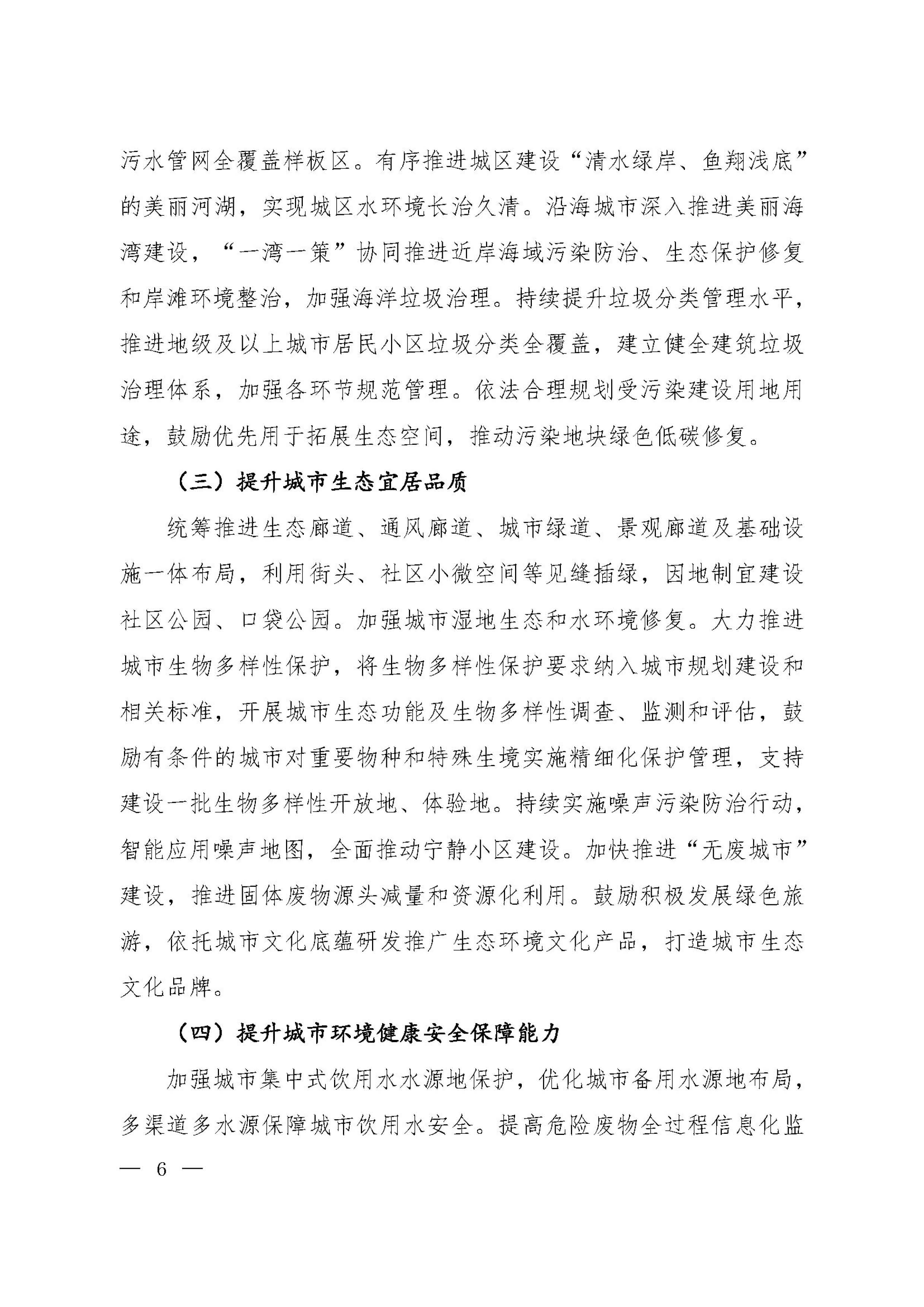 污水管网全覆盖样板区。有序推进城区建设“清水绿岸、鱼翔浅底”的美丽河湖，实现城区水环境长治久清。沿海城市深入推进美丽海湾建设，“一湾一策”协同推进近岸海域污染防治、生态保护修复和岸滩环境整治，加强海洋垃圾治理。持续提升垃圾分类管理水平，推进地级及以上城市居民小区垃圾分类全覆盖，建立健全建筑垃圾治理体系，加强各环节规范管理。依法合理规划受污染建设用地用途，鼓励优先用于拓展生态空间，推动污染地块绿色低碳修复。

（三）提升城市生态宜居品质

统筹推进生态廊道、通风廊道、城市绿道、景观廊道及基础设施一体布局，利用街头、社区小微空间等见缝插绿，因地制宜建设社区公园、口袋公园。加强城市湿地生态和水环境修复。大力推进城市生物多样性保护，将生物多样性保护要求纳入城市规划建设和相关标准，开展城市生态功能及生物多样性调查、监测和评估，鼓励有条件的城市对重要物种和特殊生境实施精细化保护管理，支持建设一批生物多样性开放地、体验地。持续实施噪声污染防治行动，智能应用噪声地图，全面推动宁静小区建设。加快推进“无废城市”建设，推进固体废物源头减量和资源化利用。鼓励积极发展绿色旅游，依托城市文化底蕴研发推广生态环境文化产品，打造城市生态文化品牌。

（四）提升城市环境健康安全保障能力

加强城市集中式饮用水水源地保护，优化城市备用水源地布局，多渠道多水源保障城市饮用水安全。提高危险废物全过程信息化监

— 6 —